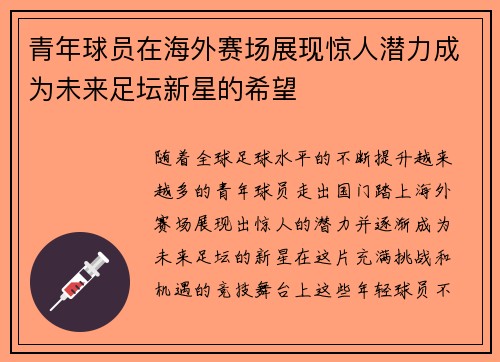 青年球员在海外赛场展现惊人潜力成为未来足坛新星的希望

随着全球足球水平的不断提升越来越多的青年球员走出国门踏上海外赛场展现出惊人的潜力并逐渐成为未来足坛的新星在这片充满挑战和机遇的竞技舞台上这些年轻球员不